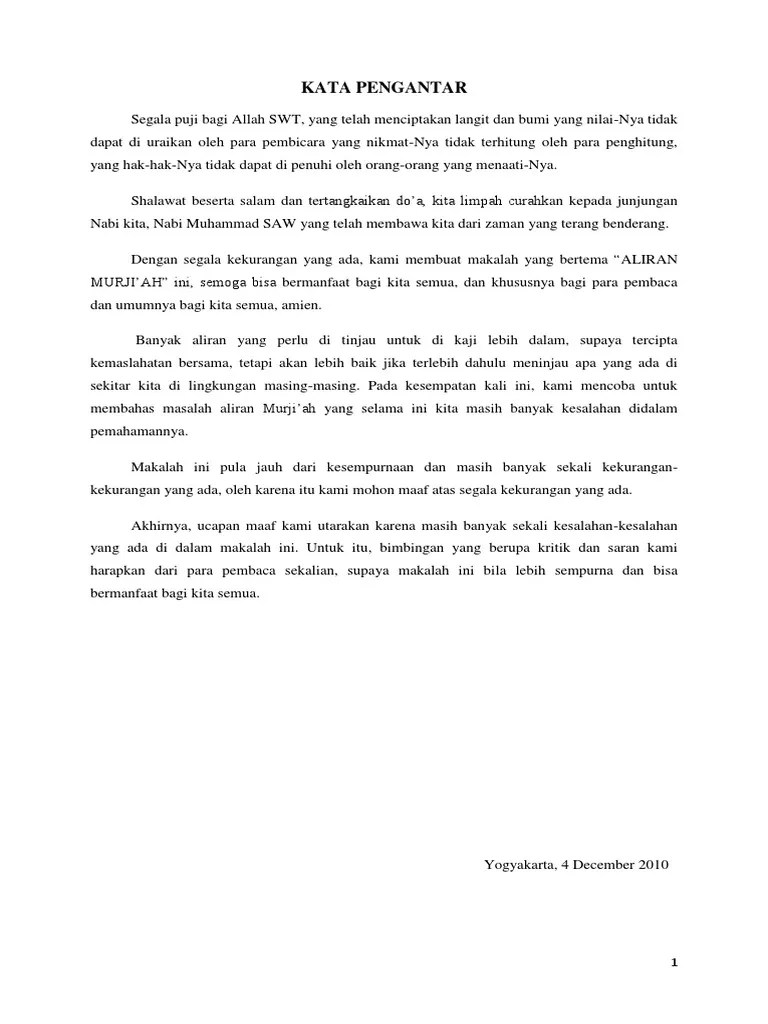 KATA PENGANTAR

Segala puji bagi Allah SWT, yang telah menciptakan langit dan bumi yang nilai-Nya tidak dapat di uraikan oleh para pembicara yang nikmat-Nya tidak terhitung oleh para penghitung, yang hak-hak-Nya tidak dapat di penuhi oleh orang-orang yang menaati-Nya.

Shalawat beserta salam dan tertangkaikan do'a, kita limpah curahkan kepada junjungan Nabi kita, Nabi Muhammad SAW yang telah membawa kita dari zaman yang terang benderang.

Dengan segala kekurangan yang ada, kami membuat makalah yang bertema "ALIRAN MURJI'AH" ini, semoga bisa bermanfaat bagi kita semua, dan khususnya bagi para pembaca dan umumnya bagi kita semua, amien.

Banyak aliran yang perlu di tinjau untuk di kaji lebih dalam, supaya tercipta kemaslahatan bersama, tetapi akan lebih baik jika terlebih dahulu meninjau apa yang ada di sekitar kita di lingkungan masing-masing. Pada kesempatan kali ini, kami mencoba untuk membahas masalah aliran Murji'ah yang selama ini kita masih banyak kesalahan didalam pemahamannya.

Makalah ini pula jauh dari kesempurnaan dan masih banyak sekali kekurangan-kekurangan yang ada, oleh karena itu kami mohon maaf atas segala kekurangan yang ada.

Akhirnya, ucapan maaf kami utarakan karena masih banyak sekali kesalahan-kesalahan yang ada di dalam makalah ini. Untuk itu, bimbingan yang berupa kritik dan saran kami harapkan dari para pembaca sekalian, supaya makalah ini bila lebih sempurna dan bisa bermanfaat bagi kita semua.

Yogyakarta, 4 December 2010

1